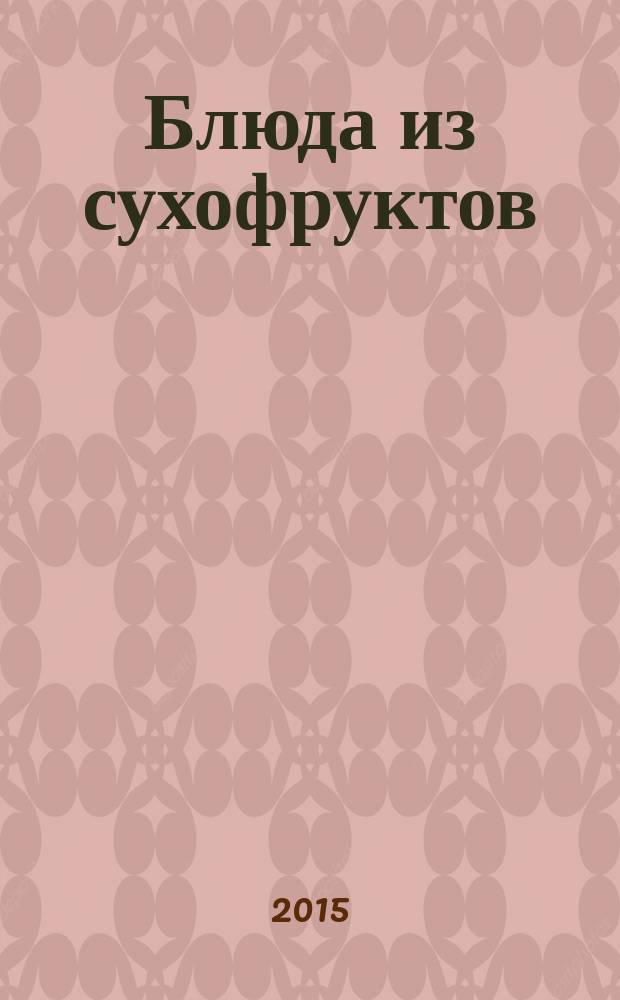 Блюда из сухофруктов

2015